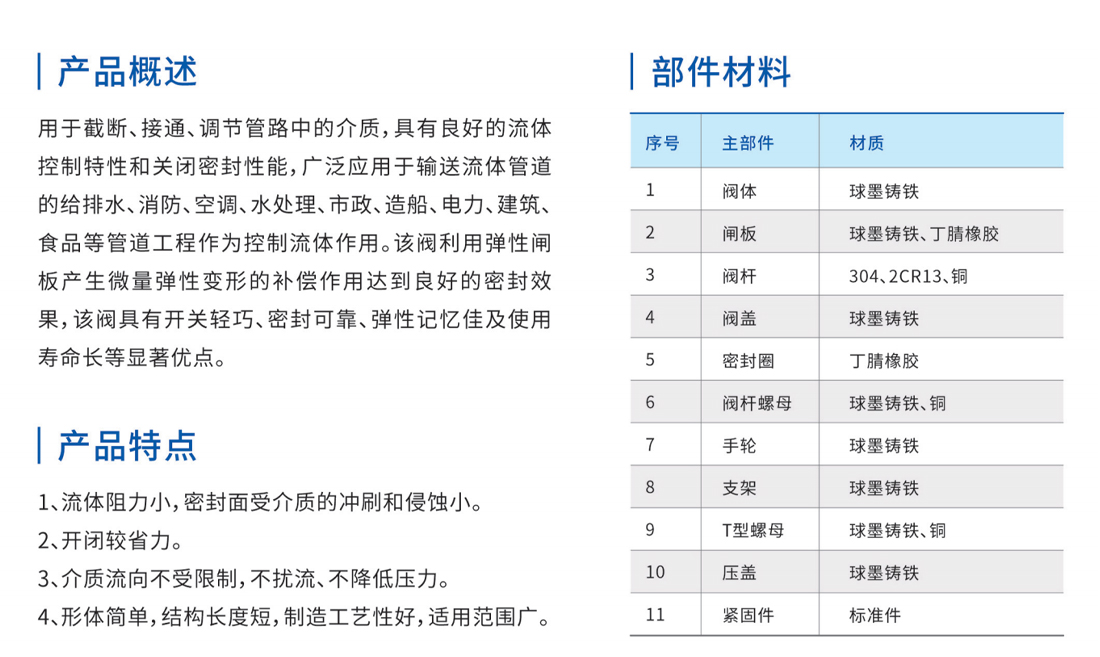 产品概述

用于截断、接通、调节管路中的介质，具有良好的流体控制特性和关闭密封性能，广泛应用于输送流体管道的给排水、消防、空调、水处理、市政、造船、电力、建筑、食品等管道工程作为控制流体作用。该阀利用弹性闸板产生微量弹性变形的补偿作用达到良好的密封效果，该阀具有开关轻巧、密封可靠、弹性记忆佳及使用寿命长等显著优点。

产品特点

1、流体阻力小，密封面受介质的冲刷和侵蚀小。
2、开闭较省力。
3、介质流向不受限制，不扰流、不降低压力。
4、形体简单，结构长度短，制造工艺性好，适用范围广。

部件材料

| 序号 | 主部件 | 材质 |
|---|---|---|
| 1 | 阀体 | 球墨铸铁 |
| 2 | 闸板 | 球墨铸铁、丁腈橡胶 |
| 3 | 阀杆 | 304、2CR13、铜 |
| 4 | 阀盖 | 球墨铸铁 |
| 5 | 密封圈 | 丁腈橡胶 |
| 6 | 阀杆螺母 | 球墨铸铁、铜 |
| 7 | 手轮 | 球墨铸铁 |
| 8 | 支架 | 球墨铸铁 |
| 9 | T型螺母 | 球墨铸铁、铜 |
| 10 | 压盖 | 球墨铸铁 |
| 11 | 紧固件 | 标准件 |